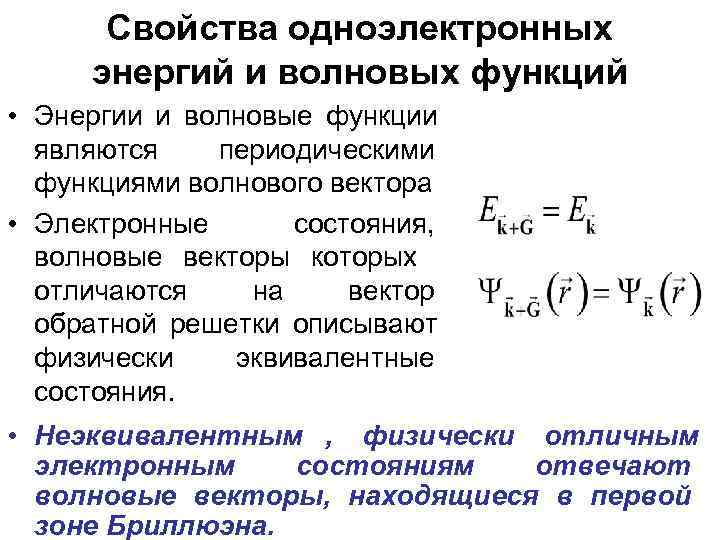 Свойства одноэлектронных энергий и волновых функций

• Энергии и волновые функции являются периодическими функциями волнового вектора

• Электронные состояния, волновые векторы которых отличаются на вектор обратной решетки описывают физически эквивалентные состояния.

$E_{\vec{k}+\vec{G}} = E_{\vec{k}}$

$\Psi_{\vec{k}-\vec{G}}(\vec{r}) = \Psi_{\vec{k}}(\vec{r})$

• Неэквивалентным , физически отличным электронным состояниям отвечают волновые векторы, находящиеся в первой зоне Бриллюэна.